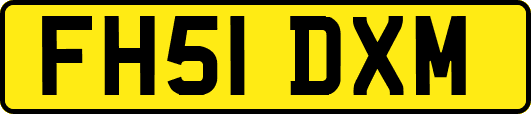 FH51 DXM